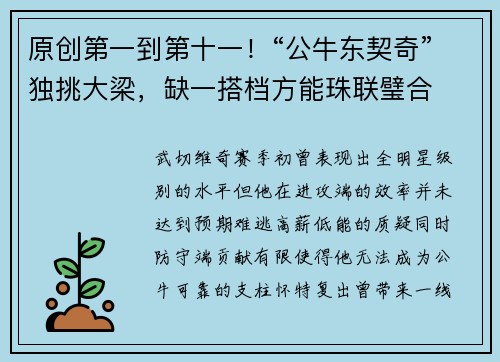 原创第一到第十一！“公牛东契奇”独挑大梁，缺一搭档方能珠联璧合

武切维奇赛季初曾表现出全明星级别的水平但他在进攻端的效率并未达到预期难逃高薪低能的质疑同时防守端贡献有限使得他无法成为公牛可靠的支柱怀特复出曾带来一线